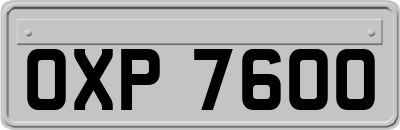 OXP 7600